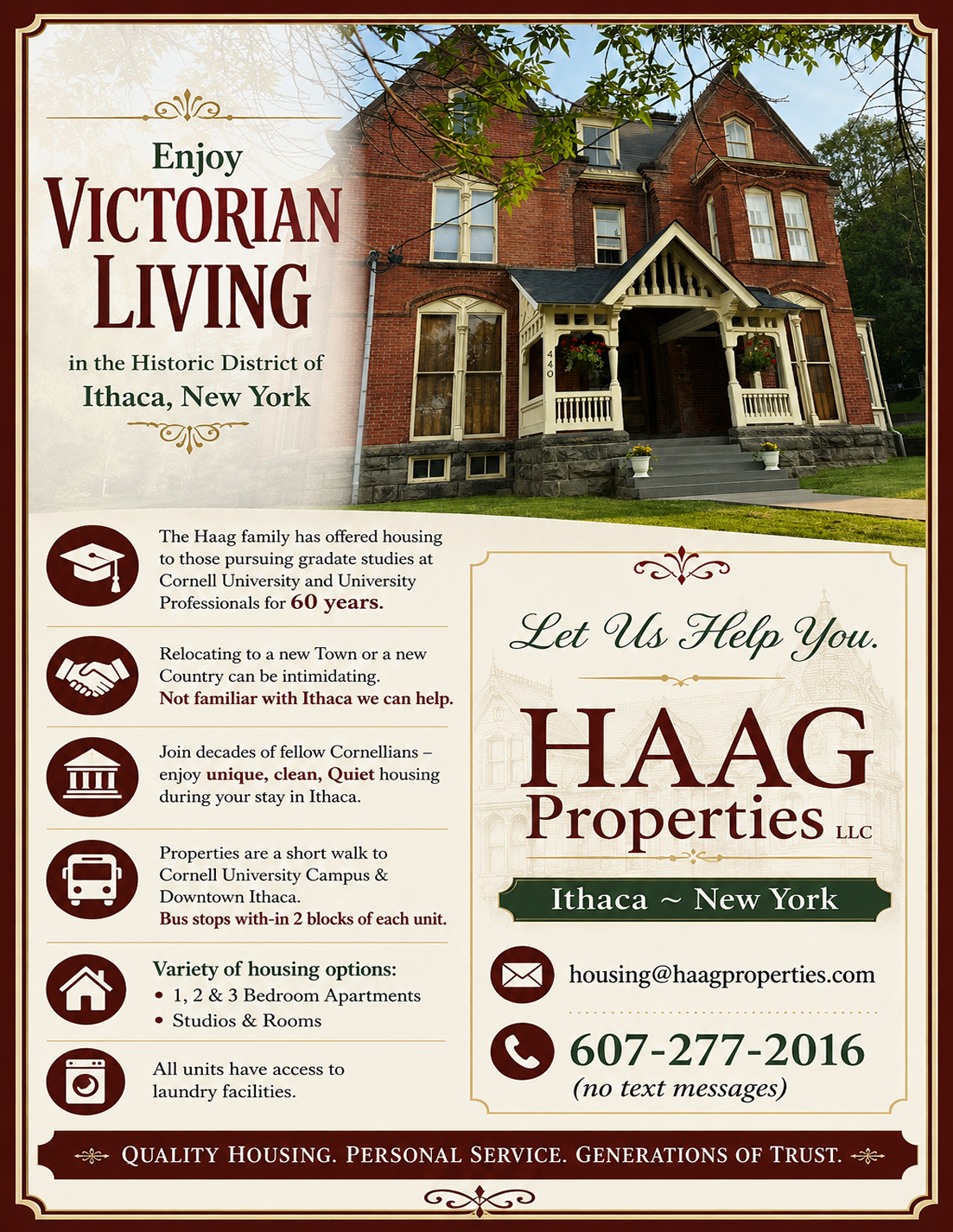 Enjoy
VICTORIAN LIVING
in the Historic District of
Ithaca, New York

440

The Haag family has offered housing to those pursuing gradate studies at Cornell University and University Professionals for 60 years.

Relocating to a new Town or a new Country can be intimidating. Not familiar with Ithaca we can help.

Join decades of fellow Cornellians – enjoy unique, clean, Quiet housing during your stay in Ithaca.

Properties are a short walk to Cornell University Campus & Downtown Ithaca. Bus stops with-in 2 blocks of each unit.

Variety of housing options:
• 1, 2 & 3 Bedroom Apartments
• Studios & Rooms

All units have access to laundry facilities.

Let Us Help You.

HAAG
Properties LLC

Ithaca ~ New York

housing@haagproperties.com

607-277-2016
(no text messages)

QUALITY HOUSING. PERSONAL SERVICE. GENERATIONS OF TRUST.